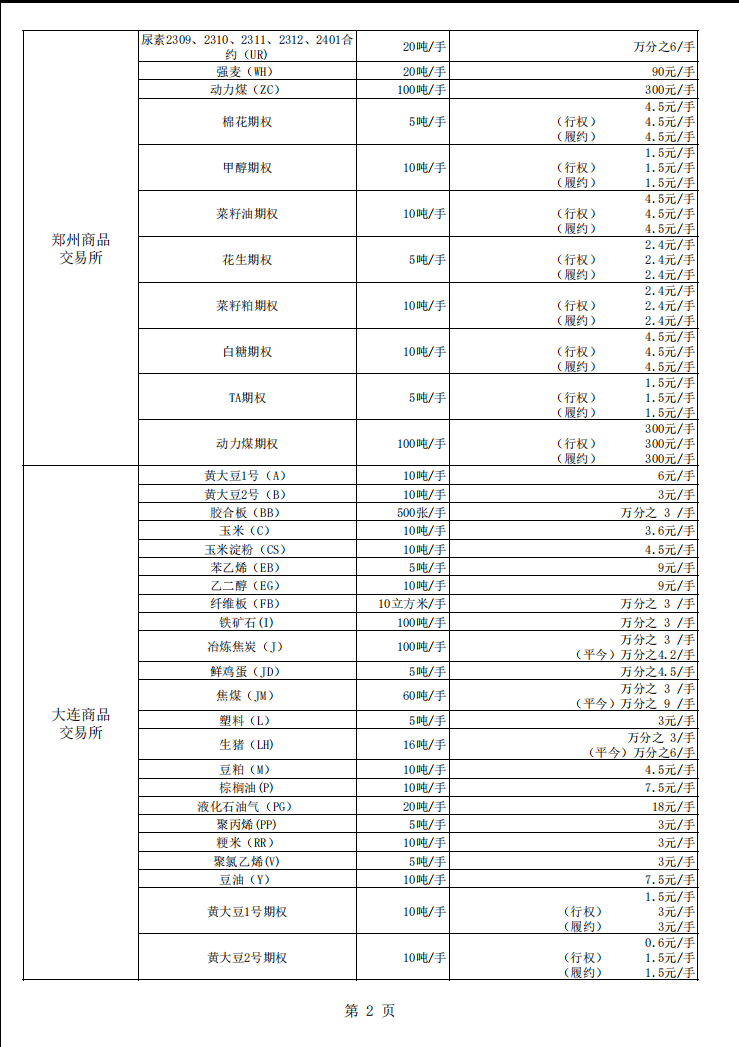 | | | | |
|---|---|---|---|
| 郑州商品交易所 | 尿素2309、2310、2311、2312、2401合约（UR） | 20吨/手 | 万分之6/手 |
| | 强麦（WH） | 20吨/手 | 90元/手 |
| | 动力煤（ZC） | 100吨/手 | 300元/手 |
| | 棉花期权 | 5吨/手 | 4.5元/手 （行权） 4.5元/手 （履约） 4.5元/手 |
| | 甲醇期权 | 10吨/手 | 1.5元/手 （行权） 1.5元/手 （履约） 1.5元/手 |
| | 菜籽油期权 | 10吨/手 | 4.5元/手 （行权） 4.5元/手 （履约） 4.5元/手 |
| | 花生期权 | 5吨/手 | 2.4元/手 （行权） 2.4元/手 （履约） 2.4元/手 |
| | 菜籽粕期权 | 10吨/手 | 2.4元/手 （行权） 2.4元/手 （履约） 2.4元/手 |
| | 白糖期权 | 10吨/手 | 4.5元/手 （行权） 4.5元/手 （履约） 4.5元/手 |
| | TA期权 | 5吨/手 | 1.5元/手 （行权） 1.5元/手 （履约） 1.5元/手 |
| | 动力煤期权 | 100吨/手 | 300元/手 （行权） 300元/手 （履约） 300元/手 |
| 大连商品交易所 | 黄大豆1号（A） | 10吨/手 | 6元/手 |
| | 黄大豆2号（B） | 10吨/手 | 3元/手 |
| | 胶合板（BB） | 500张/手 | 万分之 3 /手 |
| | 玉米（C） | 10吨/手 | 3.6元/手 |
| | 玉米淀粉（CS） | 10吨/手 | 4.5元/手 |
| | 苯乙烯（EB） | 5吨/手 | 9元/手 |
| | 乙二醇（EG） | 10吨/手 | 9元/手 |
| | 纤维板（FB） | 10立方米/手 | 万分之 3 /手 |
| | 铁矿石(I) | 100吨/手 | 万分之 3 /手 |
| | 冶炼焦炭（J） | 100吨/手 | 万分之 3 /手 （平今）万分之4.2/手 |
| | 鲜鸡蛋（JD） | 5吨/手 | 万分之4.5/手 |
| | 焦煤（JM） | 60吨/手 | 万分之 3 /手 （平今）万分之 9 /手 |
| | 塑料（L） | 5吨/手 | 3元/手 |
| | 生猪（LH） | 16吨/手 | 万分之 3/手 （平今）万分之6/手 |
| | 豆粕（M） | 10吨/手 | 4.5元/手 |
| | 棕榈油(P) | 10吨/手 | 7.5元/手 |
| | 液化石油气（PG） | 20吨/手 | 18元/手 |
| | 聚丙烯(PP) | 5吨/手 | 3元/手 |
| | 粳米（RR） | 10吨/手 | 3元/手 |
| | 聚氯乙烯(V) | 5吨/手 | 3元/手 |
| | 豆油（Y） | 10吨/手 | 7.5元/手 |
| | 黄大豆1号期权 | 10吨/手 | 1.5元/手 （行权） 3元/手 （履约） 3元/手 |
| | 黄大豆2号期权 | 10吨/手 | 0.6元/手 （行权） 1.5元/手 （履约） 1.5元/手 |

第 2 页